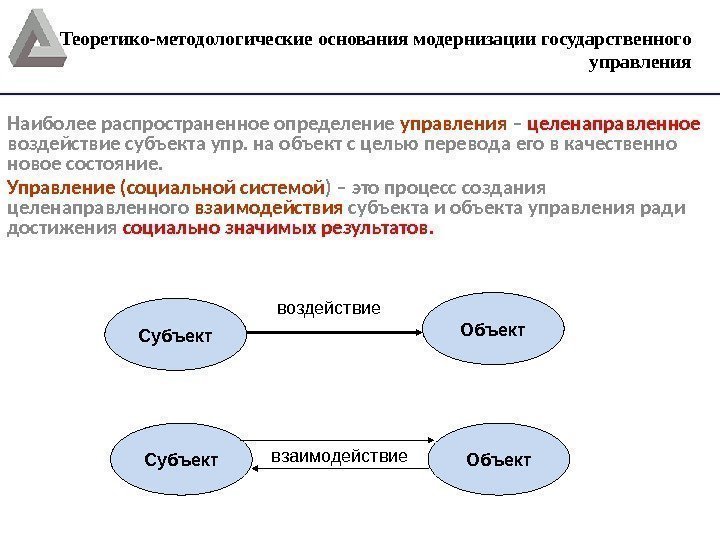 Теоретико-методологические основания модернизации государственного управления

Наиболее распространенное определение управления – целенаправленное воздействие субъекта упр. на объект с целью перевода его в качественно новое состояние.

Управление (социальной системой) – это процесс создания целенаправленного взаимодействия субъекта и объекта управления ради достижения социально значимых результатов.

Субъект

воздействие

Объект

Субъект

взаимодействие

Объект